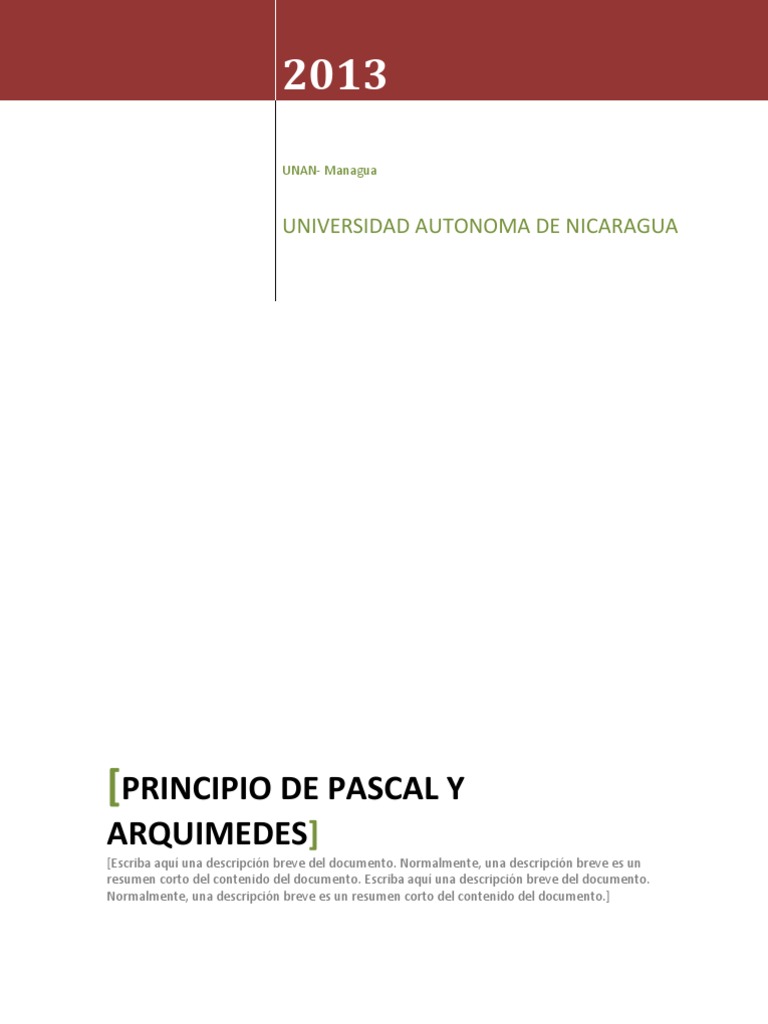 2013

UNAN- Managua

UNIVERSIDAD AUTONOMA DE NICARAGUA

[PRINCIPIO DE PASCAL Y ARQUIMEDES]

[Escriba aquí una descripción breve del documento. Normalmente, una descripción breve es un resumen corto del contenido del documento. Escriba aquí una descripción breve del documento. Normalmente, una descripción breve es un resumen corto del contenido del documento.]